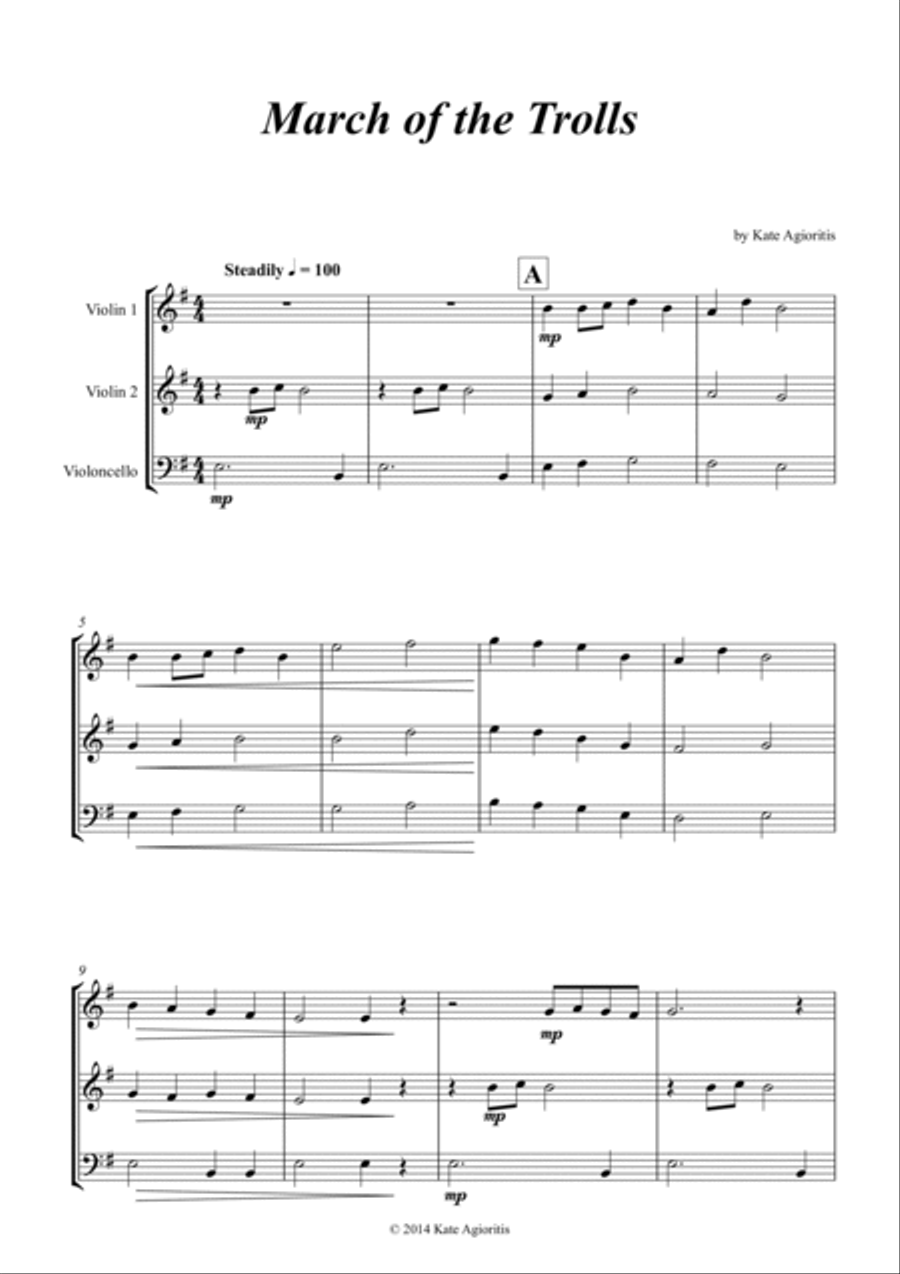 March of the Trolls

by Kate Agioritis

Steadily ♩ = 100

A

Violin 1

Violin 2

Violoncello

mp

mp

mp

5

9

mp

mp

mp

© 2014 Kate Agioritis